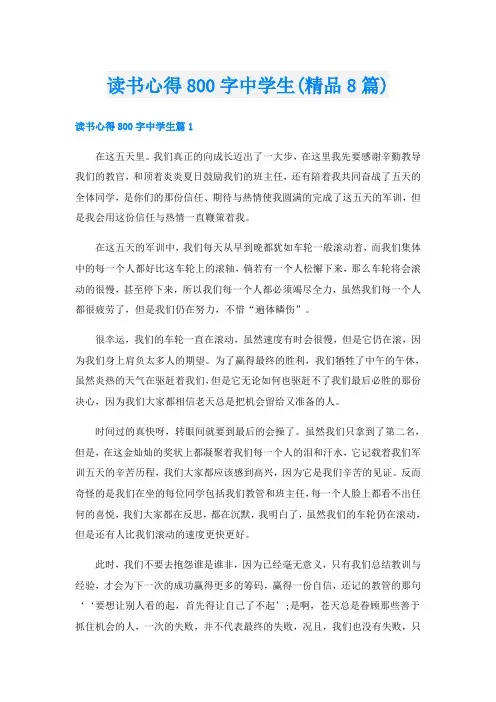 读书心得800字中学生(精品8篇)

读书心得800字中学生篇1

在这五天里。我们真正的向成长迈出了一大步，在这里我先要感谢辛勤教导我们的教官，和顶着炎炎夏日鼓励我们的班主任，还有陪着我共同奋战了五天的全体同学，是你们的那份信任、期待与热情使我圆满的完成了这五天的军训，但是我会用这份信任与热情一直鞭策着我。

在这五天的军训中，我们每天从早到晚都犹如车轮一般滚动着，而我们集体中的每一个人都好比这车轮上的滚轴，倘若有一个人松懈下来，那么车轮将会滚动的很慢，甚至停下来，所以我们每一个人都必须竭尽全力，虽然我们每一个人都很疲劳了，但是我们仍在努力，不惜“遍体鳞伤”。

很幸运，我们的车轮一直在滚动，虽然速度有时会很慢，但是它仍在滚，因为我们身上肩负太多人的期望。为了赢得最终的胜利，我们牺牲了中午的午休，虽然炎热的天气在驱赶着我们，但是它无论如何也驱赶不了我们最后必胜的那份决心，因为我们大家都相信老天总是把机会留给又准备的人。

时间过的真快呀，转眼间就要到最后的会操了。虽然我们只拿到了第二名，但是，在这金灿灿的奖状上都凝聚着我们每一个人的泪和汗水，它记载着我们军训五天的辛苦历程，我们大家都应该感到高兴，因为它是我们辛苦的见证。反而奇怪的是我们在坐的每位同学包括我们教管和班主任，每一个人脸上都看不出任何的喜悦，我们大家都在反思，都在沉默，我明白了，虽然我们的车轮仍在滚动，但是还有人比我们滚动的速度更快更好。

此时，我们不要去抱怨谁是谁非，因为已经毫无意义，只有我们总结教训与经验，才会为下一次的成功赢得更多的筹码，赢得一份自信，还记的教管的那句‘‘要想让别人看的起，首先得让自己了不起’;是啊，苍天总是眷顾那些善于抓住机会的人，一次的失败，并不代表最终的失败，况且，我们也没有失败，只